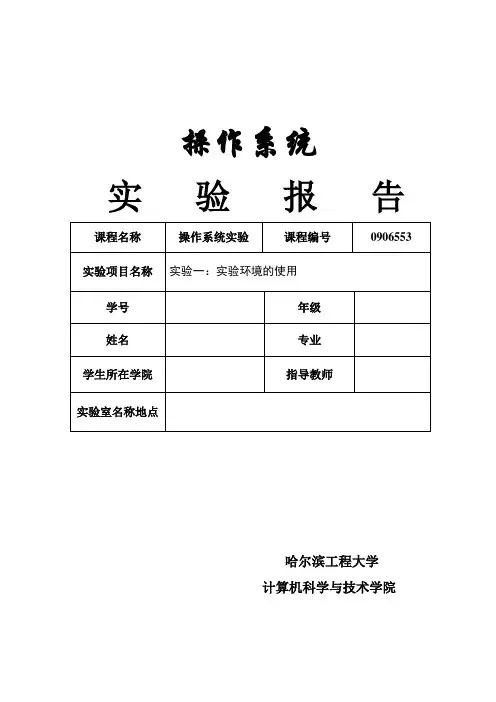 操作系统

实 验 报 告

| 课程名称 | 操作系统实验 | 课程编号 | 0906553 |
|---|---|---|---|
| 实验项目名称 | 实验一：实验环境的使用 | | |
| 学号 | | 年级 | |
| 姓名 | | 专业 | |
| 学生所在学院 | | 指导教师 | |
| 实验室名称地点 | | | |

哈尔滨工程大学
计算机科学与技术学院